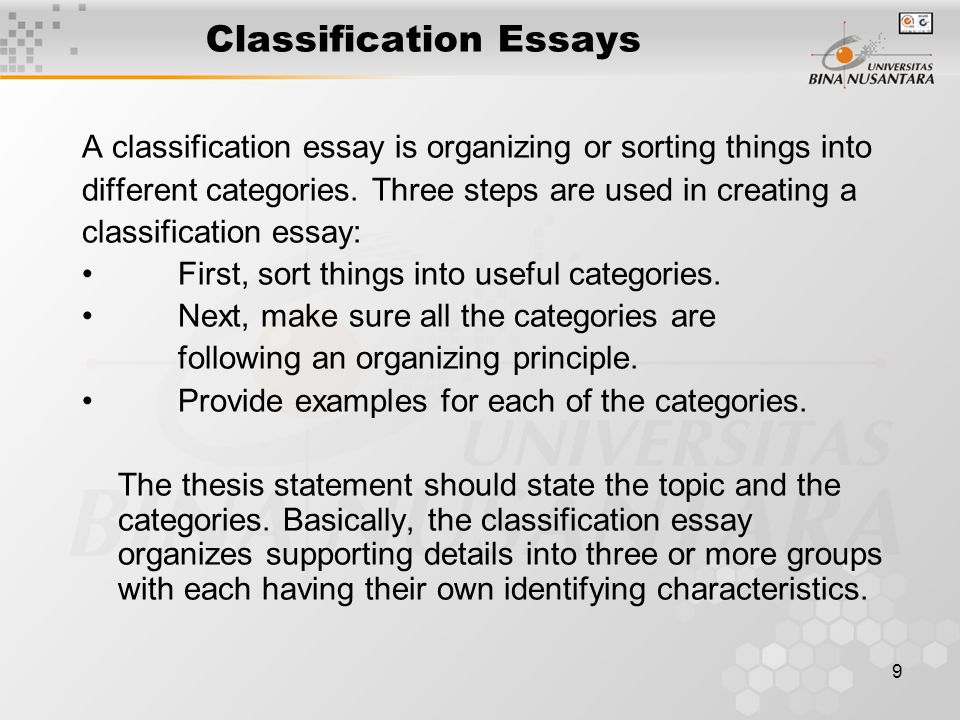 Classification Essays

UNIVERSITAS BINA NUSANTARA

A classification essay is organizing or sorting things into different categories. Three steps are used in creating a classification essay:

• First, sort things into useful categories.
• Next, make sure all the categories are following an organizing principle.
• Provide examples for each of the categories.

The thesis statement should state the topic and the categories. Basically, the classification essay organizes supporting details into three or more groups with each having their own identifying characteristics.

9